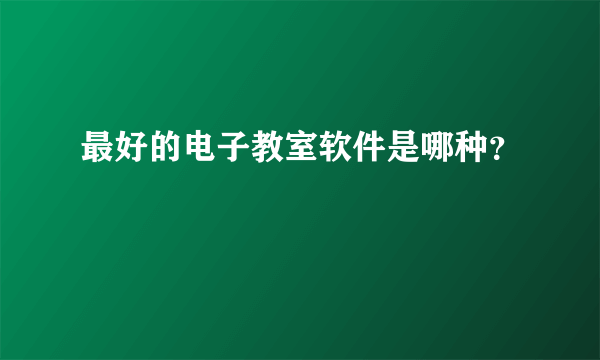 最好的电子教室软件是哪种?